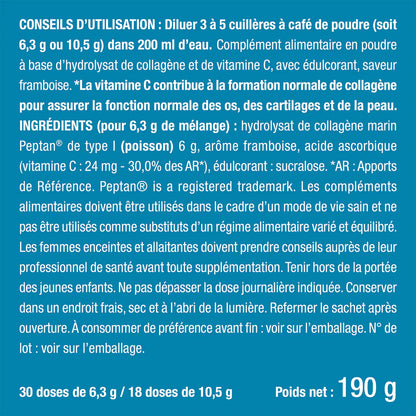 CONSEILS D'UTILISATION : Diluer 3 à 5 cuillères à café de poudre (soit 6,3 g ou 10,5 g) dans 200 ml d'eau. Complément alimentaire en poudre à base d'hydrolysat de collagène et de vitamine C, avec édulcorant, saveur framboise. *La vitamine C contribue à la formation normale de collagène pour assurer la fonction normale des os, des cartilages et de la peau. INGRÉDIENTS (pour 6,3 g de mélange) : hydrolysat de collagène marin Peptan® de type I (poisson) 6 g, arôme framboise, acide ascorbique (vitamine C : 24 mg - 30,0% des AR*), édulcorant : sucralose. *AR : Apports de Référence. Peptan® is a registered trademark. Les compléments alimentaires doivent être utilisés dans le cadre d'un mode de vie sain et ne pas être utilisés comme substituts d'un régime alimentaire varié et équilibré. Les femmes enceintes et allaitantes doivent prendre conseils auprès de leur professionnel de santé avant toute supplémentation. Tenir hors de la portée des jeunes enfants. Ne pas dépasser la dose journalière indiquée. Conserver dans un endroit frais, sec et à l'abri de la lumière. Refermer le sachet après ouverture. À consommer de préférence avant fin : voir sur l'emballage. N° de lot : voir sur l'emballage.

30 doses de 6,3 g / 18 doses de 10,5 g

Poids net : 190 g